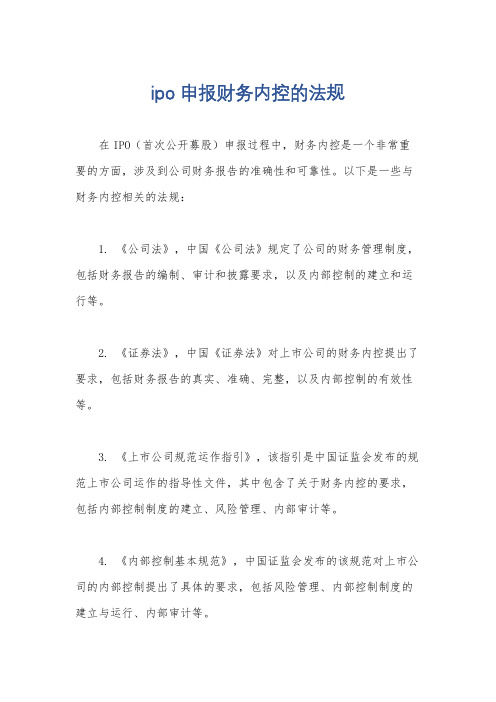 ipo 申报财务内控的法规

在 IPO（首次公开募股）申报过程中，财务内控是一个非常重要的方面，涉及到公司财务报告的准确性和可靠性。以下是一些与财务内控相关的法规：

1. 《公司法》，中国《公司法》规定了公司的财务管理制度，包括财务报告的编制、审计和披露要求，以及内部控制的建立和运行等。

2. 《证券法》，中国《证券法》对上市公司的财务内控提出了要求，包括财务报告的真实、准确、完整，以及内部控制的有效性等。

3. 《上市公司规范运作指引》，该指引是中国证监会发布的规范上市公司运作的指导性文件，其中包含了关于财务内控的要求，包括内部控制制度的建立、风险管理、内部审计等。

4. 《内部控制基本规范》，中国证监会发布的该规范对上市公司的内部控制提出了具体的要求，包括风险管理、内部控制制度的建立与运行、内部审计等。